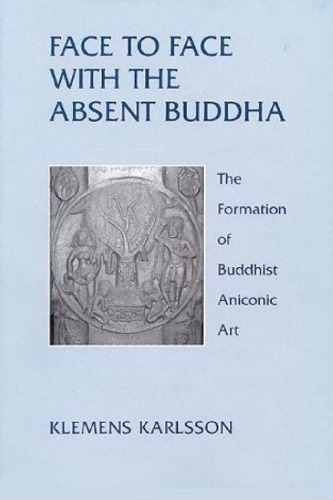 FACE TO FACE WITH THE ABSENT BUDDHA

The Formation of Buddhist Aniconic Art

KLEMENS KARLSSON